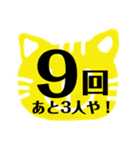 9回
あと3人や！